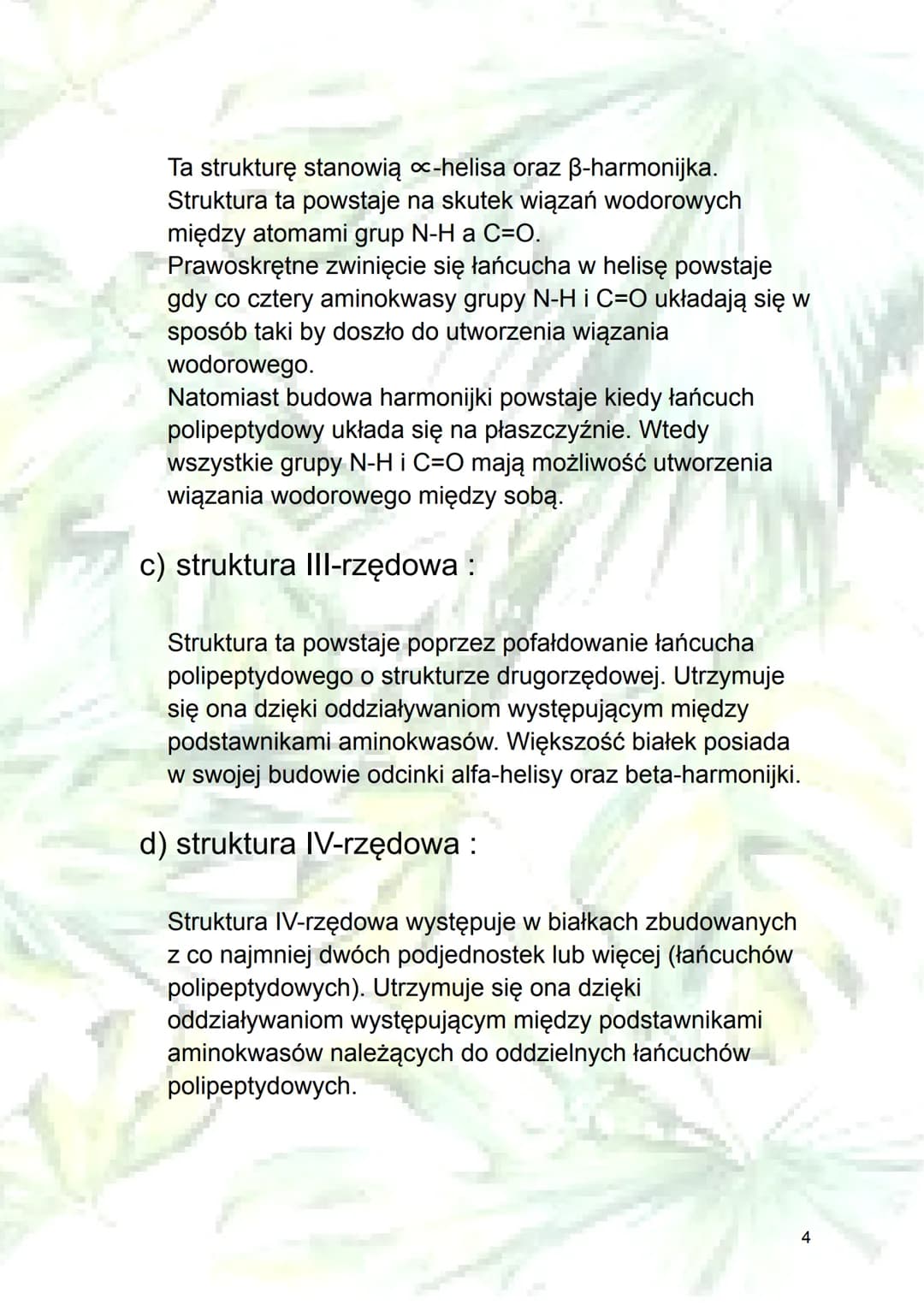 Ta strukturę stanowią ∝-helisa oraz β-harmonijka. Struktura ta powstaje na skutek wiązań wodorowych między atomami grup N-H a C=O.
Prawoskrętne zwinięcie się łańcucha w helisę powstaje gdy co cztery aminokwasy grupy N-H i C=O układają się w sposób taki by doszło do utworzenia wiązania wodorowego.
Natomiast budowa harmonijki powstaje kiedy łańcuch polipeptydowy układa się na płaszczyźnie. Wtedy wszystkie grupy N-H i C=O mają możliwość utworzenia wiązania wodorowego między sobą.

c) struktura III-rzędowa :

Struktura ta powstaje poprzez pofałdowanie łańcucha polipeptydowego o strukturze drugorzędowej. Utrzymuje się ona dzięki oddziaływaniom występującym między podstawnikami aminokwasów. Większość białek posiada w swojej budowie odcinki alfa-helisy oraz beta-harmonijki.

d) struktura IV-rzędowa :

Struktura IV-rzędowa występuje w białkach zbudowanych z co najmniej dwóch podjednostek lub więcej (łańcuchów polipeptydowych). Utrzymuje się ona dzięki oddziaływaniom występującym między podstawnikami aminokwasów należących do oddzielnych łańcuchów polipeptydowych.

4